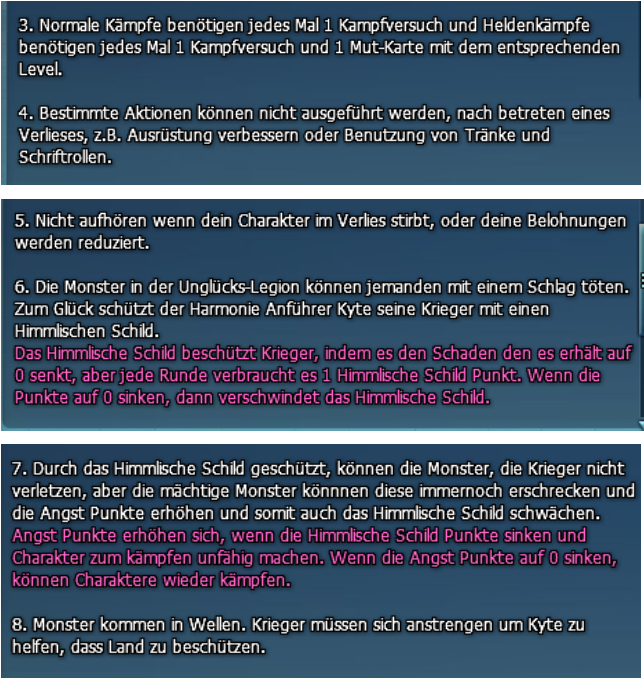 3. Normale Kämpfe benötigen jedes Mal 1 Kampfversuch und Heldenkämpfe benötigen jedes Mal 1 Kampfversuch und 1 Mut-Karte mit dem entsprechenden Level.

4. Bestimmte Aktionen können nicht ausgeführt werden, nach betreten eines Verlieses, z.B. Ausrüstung verbessern oder Benutzung von Tränke und Schriftrollen.

5. Nicht aufhören wenn dein Charakter im Verlies stirbt, oder deine Belohnungen werden reduziert.

6. Die Monster in der Unglücks-Legion können jemanden mit einem Schlag töten. Zum Glück schützt der Harmonie Anführer Kyte seine Krieger mit einen Himmlischen Schild.
Das Himmlische Schild beschützt Krieger, indem es den Schaden den es erhält auf 0 senkt, aber jede Runde verbraucht es 1 Himmlische Schild Punkt. Wenn die Punkte auf 0 sinken, dann verschwindet das Himmlische Schild.

7. Durch das Himmlische Schild geschützt, können die Monster, die Krieger nicht verletzen, aber die mächtige Monster könnnen diese immernoch erschrecken und die Angst Punkte erhöhen und somit auch das Himmlische Schild schwächen.
Angst Punkte erhöhen sich, wenn die Himmlische Schild Punkte sinken und Charakter zum kämpfen unfähig machen. Wenn die Angst Punkte auf 0 sinken, können Charaktere wieder kämpfen.

8. Monster kommen in Wellen. Krieger müssen sich anstrengen um Kyte zu helfen, dass Land zu beschützen.